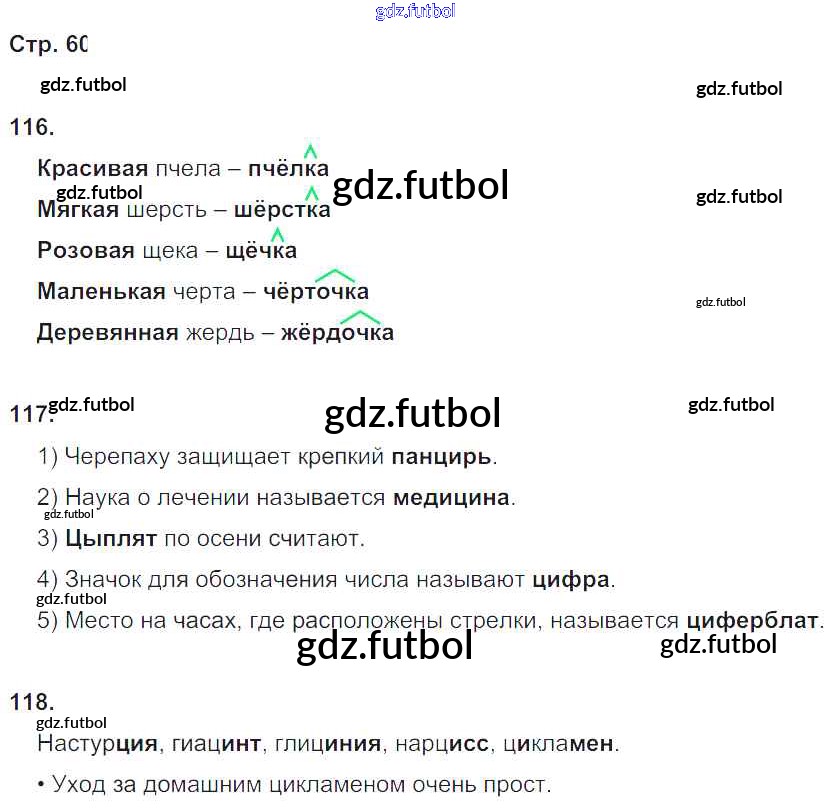 gdz.futbol

Стр. 60

gdz.futbol

gdz.futbol

116.

Красивая пчела – пчёлка

gdz.futbol

gdz.futbol

gdz.futbol

Мягкая шерсть – шёрстка

Розовая щека – щёчка

Маленькая черта – чёрточка

gdz.futbol

Деревянная жердь – жёрдочка

gdz.futbol

gdz.futbol

gdz.futbol

117.

1) Черепаху защищает крепкий панцирь.

2) Наука о лечении называется медицина.

gdz.futbol

3) Цыплят по осени считают.

4) Значок для обозначения числа называют цифра.

gdz.futbol

5) Место на часах, где расположены стрелки, называется циферблат.

gdz.futbol

gdz.futbol

118.

gdz.futbol

Настурция, гиацинт, глициния, нарцисс, цикламен.

• Уход за домашним цикламеном очень прост.